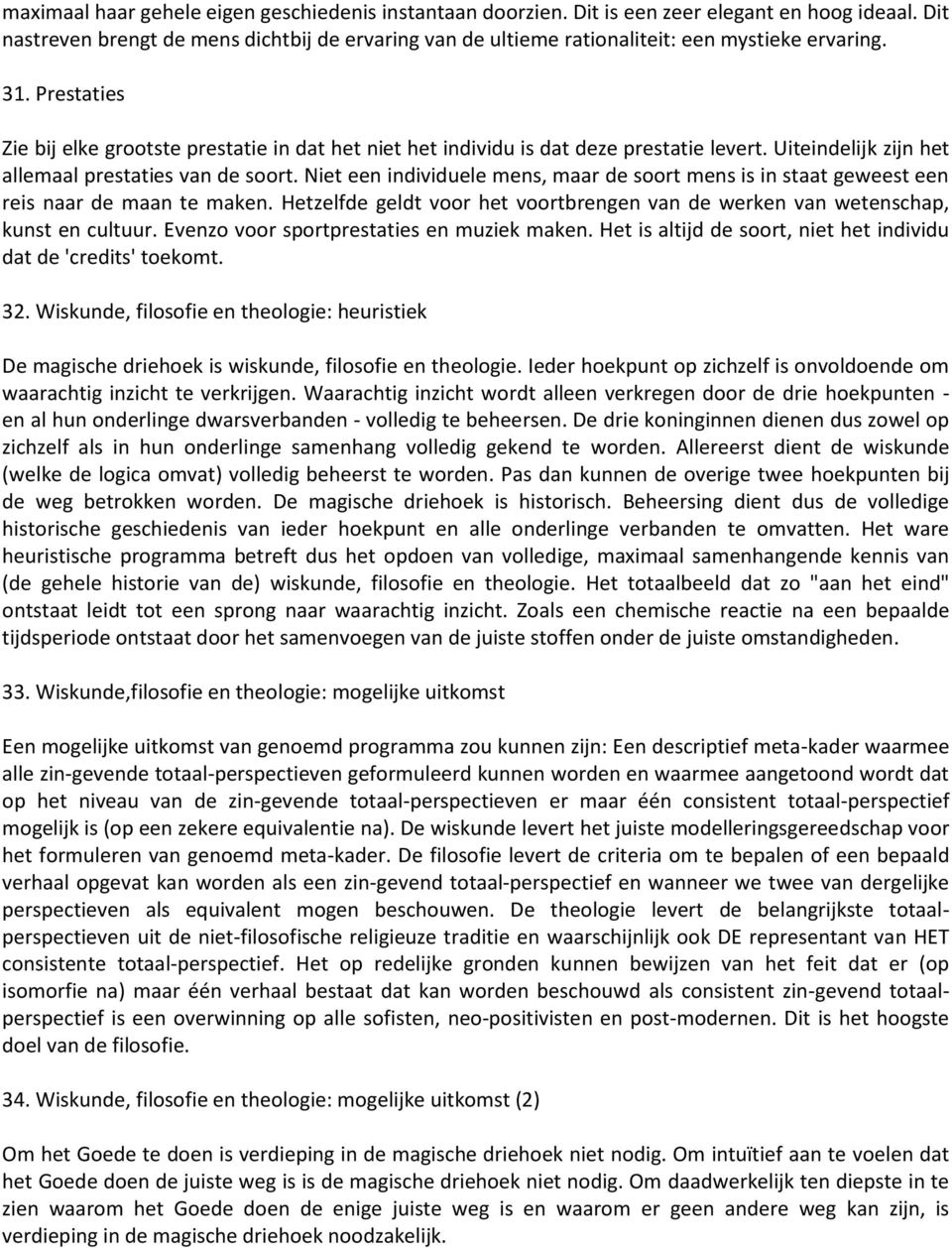 maximaal haar gehele eigen geschiedenis instantaan doorzien. Dit is een zeer elegant en hoog ideaal. Dit nastreven brengt de mens dichtbij de ervaring van de ultieme rationaliteit: een mystieke ervaring.

31. Prestaties

Zie bij elke grootste prestatie in dat het niet het individu is dat deze prestatie levert. Uiteindelijk zijn het allemaal prestaties van de soort. Niet een individuele mens, maar de soort mens is in staat geweest een reis naar de maan te maken. Hetzelfde geldt voor het voortbrengen van de werken van wetenschap, kunst en cultuur. Evenzo voor sportprestaties en muziek maken. Het is altijd de soort, niet het individu dat de 'credits' toekomt.

32. Wiskunde, filosofie en theologie: heuristiek

De magische driehoek is wiskunde, filosofie en theologie. Ieder hoekpunt op zichzelf is onvoldoende om waarachtig inzicht te verkrijgen. Waarachtig inzicht wordt alleen verkregen door de drie hoekpunten - en al hun onderlinge dwarsverbanden - volledig te beheersen. De drie koninginnen dienen dus zowel op zichzelf als in hun onderlinge samenhang volledig gekend te worden. Allereerst dient de wiskunde (welke de logica omvat) volledig beheerst te worden. Pas dan kunnen de overige twee hoekpunten bij de weg betrokken worden. De magische driehoek is historisch. Beheersing dient dus de volledige historische geschiedenis van ieder hoekpunt en alle onderlinge verbanden te omvatten. Het ware heuristische programma betreft dus het opdoen van volledige, maximaal samenhangende kennis van (de gehele historie van de) wiskunde, filosofie en theologie. Het totaalbeeld dat zo "aan het eind" ontstaat leidt tot een sprong naar waarachtig inzicht. Zoals een chemische reactie na een bepaalde tijdsperiode ontstaat door het samenvoegen van de juiste stoffen onder de juiste omstandigheden.

33. Wiskunde,filosofie en theologie: mogelijke uitkomst

Een mogelijke uitkomst van genoemd programma zou kunnen zijn: Een descriptief meta-kader waarmee alle zin-gevende totaal-perspectieven geformuleerd kunnen worden en waarmee aangetoond wordt dat op het niveau van de zin-gevende totaal-perspectieven er maar één consistent totaal-perspectief mogelijk is (op een zekere equivalentie na). De wiskunde levert het juiste modelleringsgereedschap voor het formuleren van genoemd meta-kader. De filosofie levert de criteria om te bepalen of een bepaald verhaal opgevat kan worden als een zin-gevend totaal-perspectief en wanneer we twee van dergelijke perspectieven als equivalent mogen beschouwen. De theologie levert de belangrijkste totaal-perspectieven uit de niet-filosofische religieuze traditie en waarschijnlijk ook DE representant van HET consistente totaal-perspectief. Het op redelijke gronden kunnen bewijzen van het feit dat er (op isomorfie na) maar één verhaal bestaat dat kan worden beschouwd als consistent zin-gevend totaal-perspectief is een overwinning op alle sofisten, neo-positivisten en post-modernen. Dit is het hoogste doel van de filosofie.

34. Wiskunde, filosofie en theologie: mogelijke uitkomst (2)

Om het Goede te doen is verdieping in de magische driehoek niet nodig. Om intuïtief aan te voelen dat het Goede doen de juiste weg is is de magische driehoek niet nodig. Om daadwerkelijk ten diepste in te zien waarom het Goede doen de enige juiste weg is en waarom er geen andere weg kan zijn, is verdieping in de magische driehoek noodzakelijk.